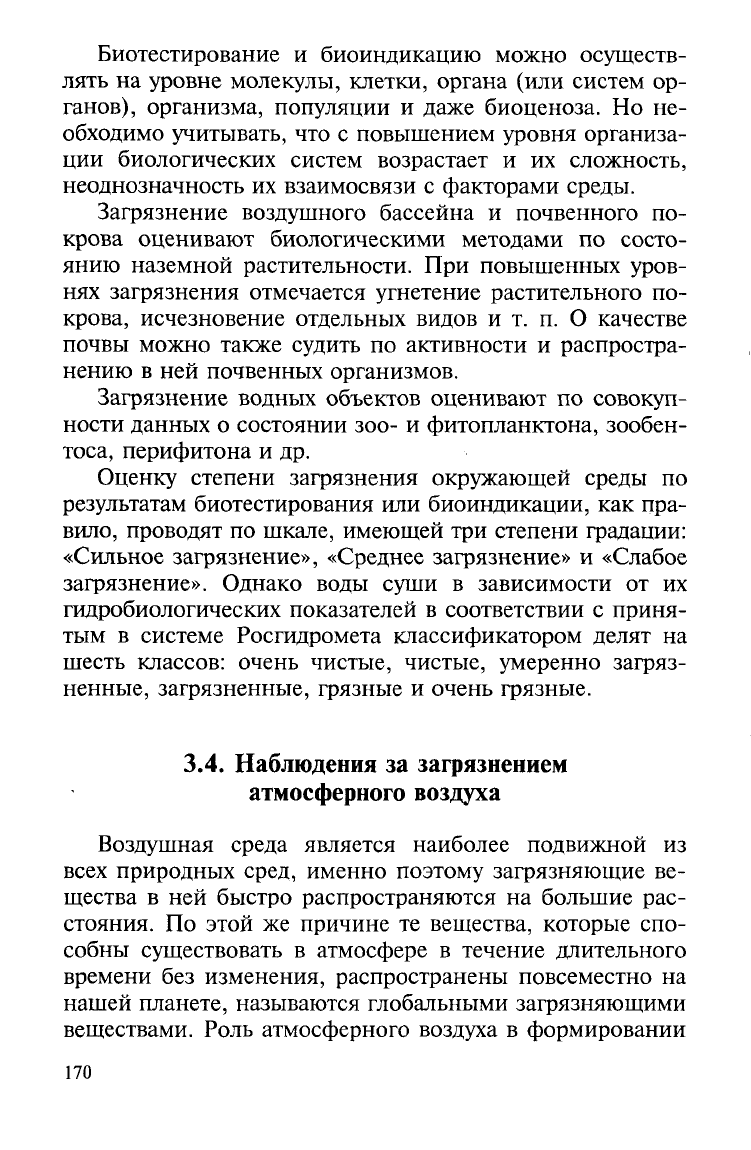 Биотестирование и биоиндикацию можно осуществлять на уровне молекулы, клетки, органа (или систем органов), организма, популяции и даже биоценоза. Но необходимо учитывать, что с повышением уровня организации биологических систем возрастает и их сложность, неоднозначность их взаимосвязи с факторами среды.

Загрязнение воздушного бассейна и почвенного покрова оценивают биологическими методами по состоянию наземной растительности. При повышенных уровнях загрязнения отмечается угнетение растительного покрова, исчезновение отдельных видов и т. п. О качестве почвы можно также судить по активности и распространению в ней почвенных организмов.

Загрязнение водных объектов оценивают по совокупности данных о состоянии зоо- и фитопланктона, зообентоса, перифитона и др.

Оценку степени загрязнения окружающей среды по результатам биотестирования или биоиндикации, как правило, проводят по шкале, имеющей три степени градации: «Сильное загрязнение», «Среднее загрязнение» и «Слабое загрязнение». Однако воды суши в зависимости от их гидробиологических показателей в соответствии с принятым в системе Росгидромета классификатором делят на шесть классов: очень чистые, чистые, умеренно загрязненные, загрязненные, грязные и очень грязные.

3.4. Наблюдения за загрязнением атмосферного воздуха

Воздушная среда является наиболее подвижной из всех природных сред, именно поэтому загрязняющие вещества в ней быстро распространяются на большие расстояния. По этой же причине те вещества, которые способны существовать в атмосфере в течение длительного времени без изменения, распространены повсеместно на нашей планете, называются глобальными загрязняющими веществами. Роль атмосферного воздуха в формировании

170